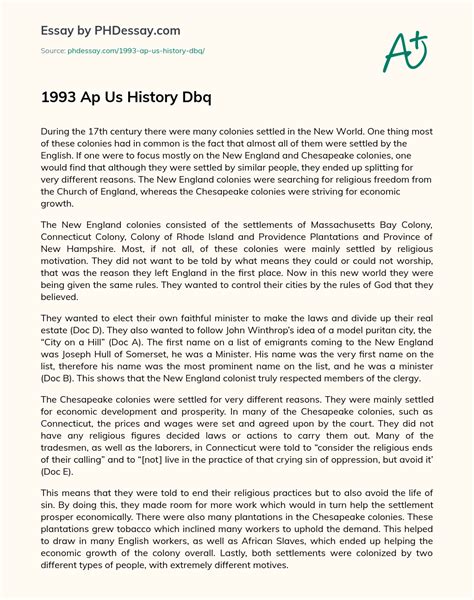 Essay by PHDessay.com

Source: phdessay.com/1993-ap-us-history-dbq/

A+

1993 Ap Us History Dbq

During the 17th century there were many colonies settled in the New World. One thing most of these colonies had in common is the fact that almost all of them were settled by the English. If one were to focus mostly on the New England and Chesapeake colonies, one would find that although they were settled by similar people, they ended up splitting for very different reasons. The New England colonies were searching for religious freedom from the Church of England, whereas the Chesapeake colonies were striving for economic growth.

The New England colonies consisted of the settlements of Massachusetts Bay Colony, Connecticut Colony, Colony of Rhode Island and Providence Plantations and Province of New Hampshire. Most, if not all, of these colonies were mainly settled by religious motivation. They did not want to be told by what means they could or could not worship, that was the reason they left England in the first place. Now in this new world they were being given the same rules. They wanted to control their cities by the rules of God that they believed.

They wanted to elect their own faithful minister to make the laws and divide up their real estate (Doc D). They also wanted to follow John Winthrop's idea of a model puritan city, the "City on a Hill" (Doc A). The first name on a list of emigrants coming to the New England was Joseph Hull of Somerset, he was a Minister. His name was the very first name on the list, therefore his name was the most prominent name on the list, and he was a minister (Doc B). This shows that the New England colonist truly respected members of the clergy.

The Chesapeake colonies were settled for very different reasons. They were mainly settled for economic development and prosperity. In many of the Chesapeake colonies, such as Connecticut, the prices and wages were set and agreed upon by the court. They did not have any religious figures decided laws or actions to carry them out. Many of the tradesmen, as well as the laborers, in Connecticut were told to "consider the religious ends of their calling" and to "[not] live in the practice of that crying sin of oppression, but avoid it' (Doc E).

This means that they were told to end their religious practices but to also avoid the life of sin. By doing this, they made room for more work which would in turn help the settlement prosper economically. There were also many plantations in the Chesapeake colonies. These plantations grew tobacco which inclined many workers to uphold the demand. This helped to draw in many English workers, as well as African Slaves, which ended up helping the economic growth of the colony overall. Lastly, both settlements were colonized by two different types of people, with extremely different motives.